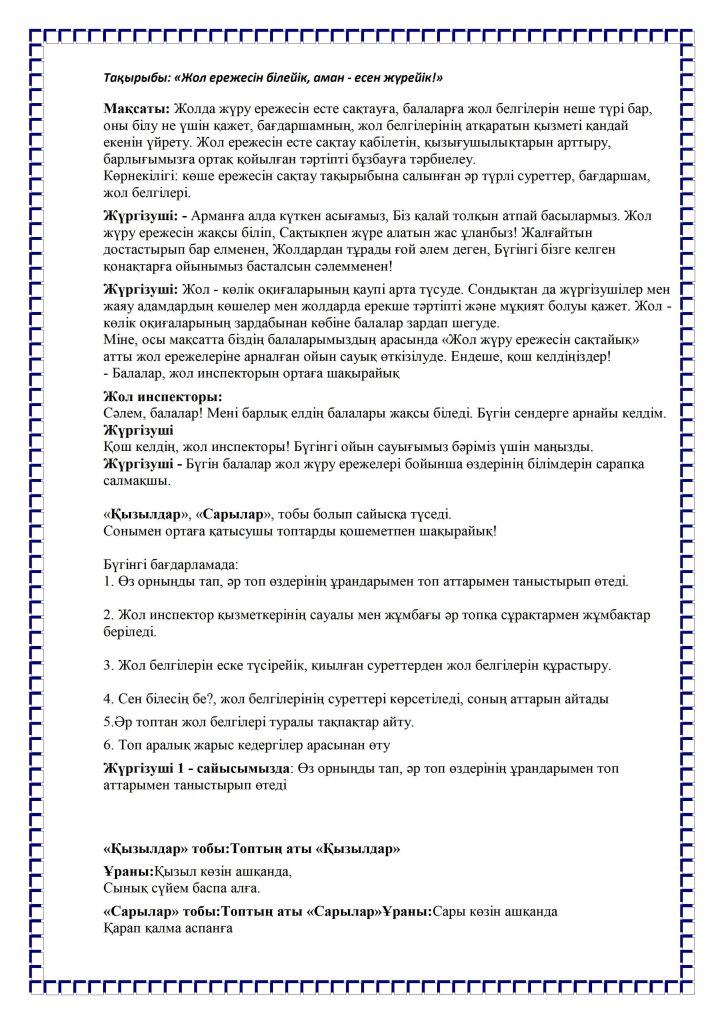 Тақырыбы: «Жол ережесін білейік, аман - есен жүрейік!»

Мақсаты: Жолда жүру ережесін есте сақтауға, балаларға жол белгілерін неше түрі бар, оны білу не үшін қажет, бағдаршамның, жол белгілерінің атқаратын қызметі қандай екенін үйрету. Жол ережесін есте сақтау қабілетін, қызығушылықтарын арттыру, барлығымызға ортақ қойылған тәртіпті бұзбауға тәрбиелеу.
Көрнекілігі: көше ережесін сақтау тақырыбына салынған әр түрлі суреттер, бағдаршам, жол белгілері.

Жүргізуші: - Арманға алда күткен асығамыз, Біз қалай толқын атпай басылармыз. Жол жүру ережесін жақсы біліп, Сақтықпен жүре алатын жас ұланбыз! Жалғайтын достастырып бар елменен, Жолдардан тұрады ғой әлем деген, Бүгінгі бізге келген қонақтарға ойынымыз басталсын сәлемменен!

Жүргізуші: Жол - көлік оқиғаларының қаупі арта түсуде. Сондықтан да жүргізушілер мен жаяу адамдардың көшелер мен жолдарда ерекше тәртіпті және мұқият болуы қажет. Жол - көлік оқиғаларының зардабынан көбіне балалар зардап шегуде.
Міне, осы мақсатта біздің балаларымыздың арасында «Жол жүру ережесін сақтайық» атты жол ережелеріне арналған ойын сауық өткізілуде. Ендеше, қош келдіңіздер!
- Балалар, жол инспекторын ортаға шақырайық

Жол инспекторы:
Сәлем, балалар! Мені барлық елдің балалары жақсы біледі. Бүгін сендерге арнайы келдім.
Жүргізуші
Қош келдің, жол инспекторы! Бүгінгі ойын сауығымыз бәріміз үшін маңызды.
Жүргізуші - Бүгін балалар жол жүру ережелері бойынша өздерінің білімдерін сарапқа салмақшы.

«Қызылдар», «Сарылар», тобы болып сайысқа түседі.
Сонымен ортаға қатысушы топтарды қошеметпен шақырайық!

Бүгінгі бағдарламада:
1. Өз орныңды тап, әр топ өздерінің ұрандарымен топ аттарымен таныстырып өтеді.

2. Жол инспектор қызметкерінің сауалы мен жұмбағы әр топқа сұрақтармен жұмбақтар беріледі.

3. Жол белгілерін еске түсірейік, қиылған суреттерден жол белгілерін құрастыру.

4. Сен білесің бе?, жол белгілерінің суреттері көрсетіледі, соның аттарын айтады

5.Әр топтан жол белгілері туралы тақпақтар айту.

6. Топ аралық жарыс кедергілер арасынан өту

Жүргізуші 1 - сайысымызда: Өз орныңды тап, әр топ өздерінің ұрандарымен топ аттарымен таныстырып өтеді

«Қызылдар» тобы:Топтың аты «Қызылдар»
Ұраны:Қызыл көзін ашқанда,
Сынық сүйем баспа алға.
«Сарылар» тобы:Топтың аты «Сарылар»Ұраны:Сары көзін ашқанда
Қарап қалма аспанға